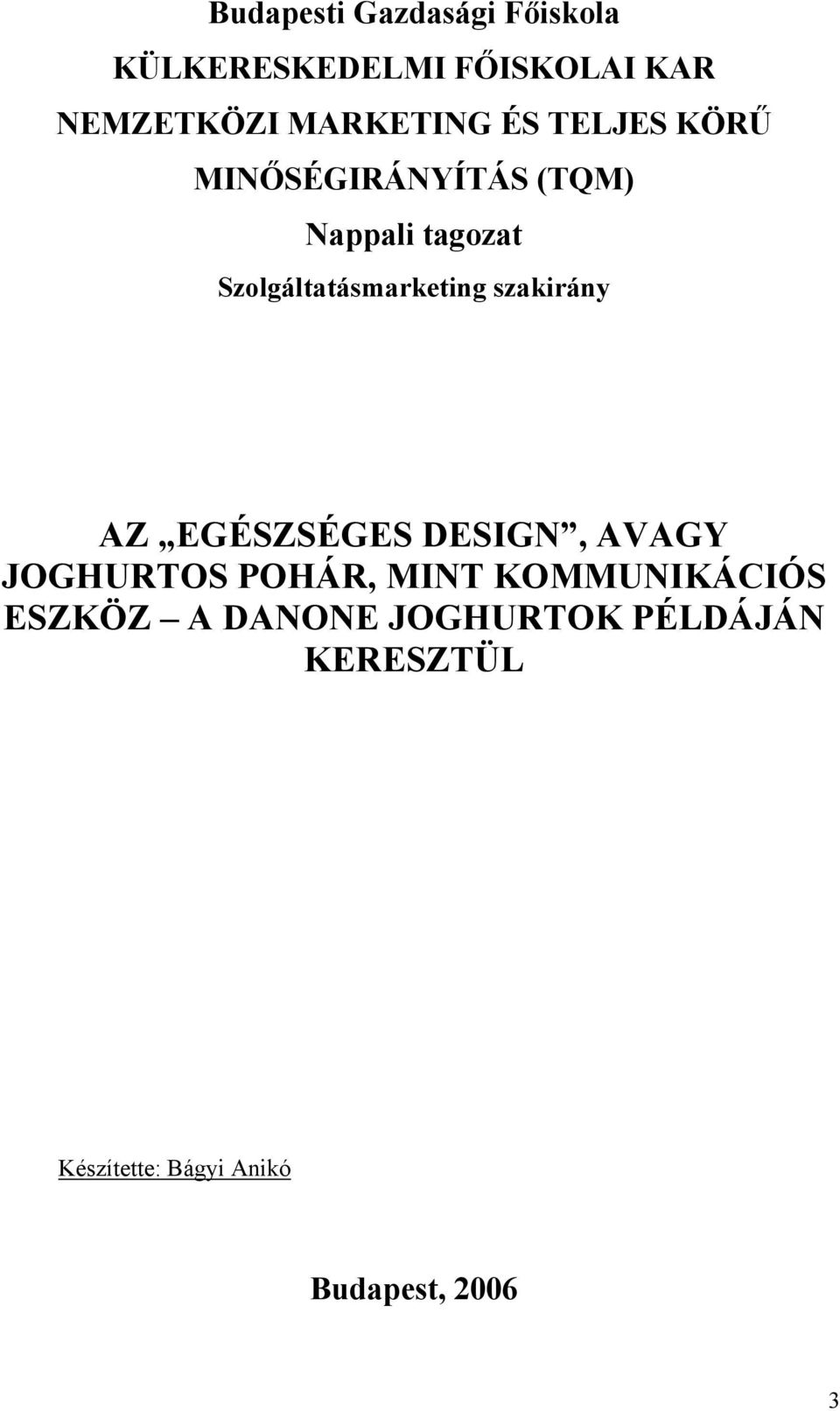 Budapesti Gazdasági Főiskola

KÜLKERESKEDELMI FŐISKOLAI KAR

NEMZETKÖZI MARKETING ÉS TELJES KÖRŰ MINŐSÉGIRÁNYÍTÁS (TQM)

Nappali tagozat

Szolgáltatásmarketing szakirány

AZ „EGÉSZSÉGES DESIGN”, AVAGY JOGHURTOS POHÁR, MINT KOMMUNIKÁCIÓS ESZKÖZ – A DANONE JOGHURTOK PÉLDÁJÁN KERESZTÜL

Készítette: Bágyi Anikó

Budapest, 2006

3